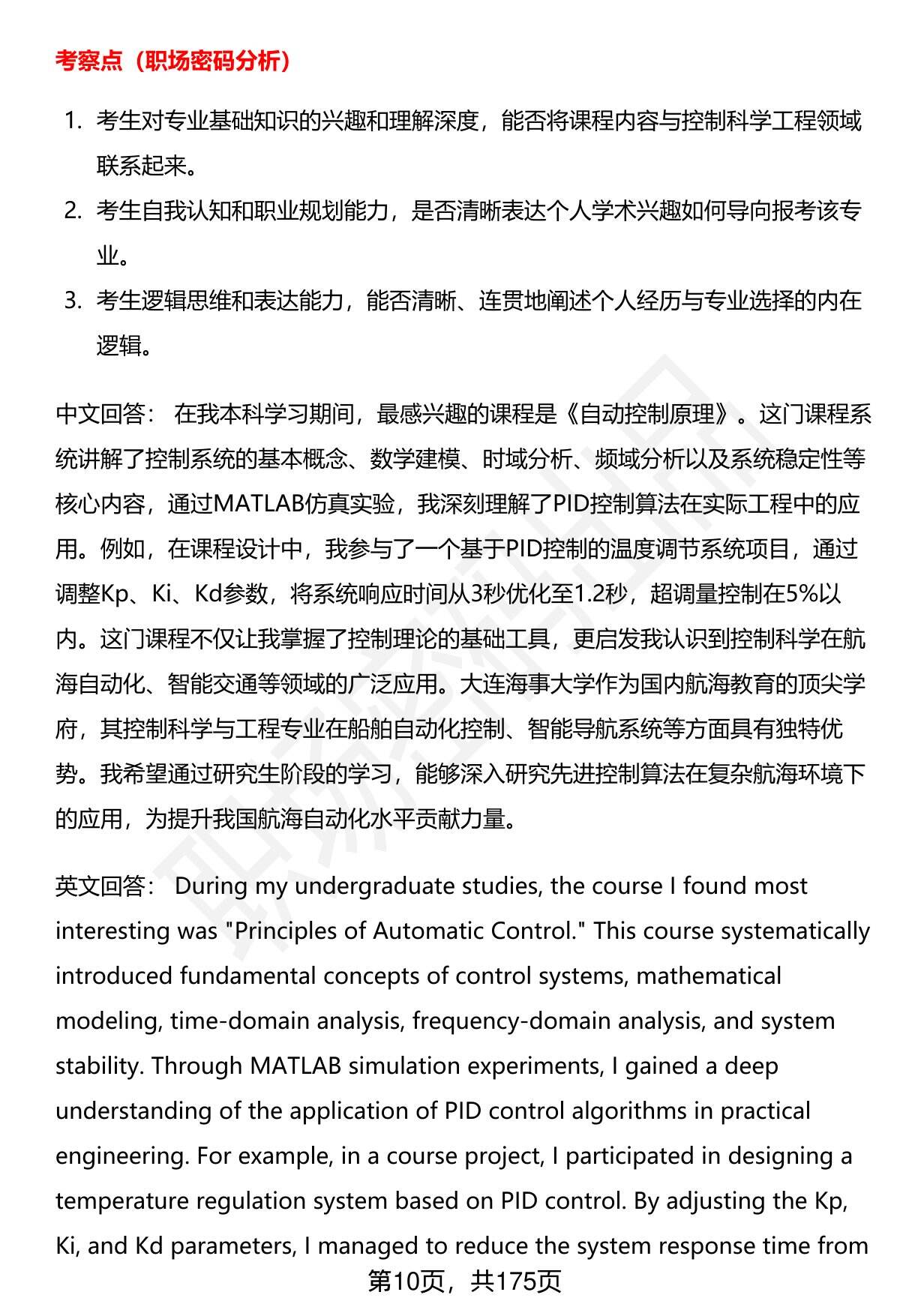 考察点（职场密码分析）

1. 考生对专业基础知识的兴趣和理解深度，能否将课程内容与控制科学工程领域联系起来。
2. 考生自我认知和职业规划能力，是否清晰表达个人学术兴趣如何导向报考该专业。
3. 考生逻辑思维和表达能力，能否清晰、连贯地阐述个人经历与专业选择的内在逻辑。

中文回答： 在我本科学习期间，最感兴趣的课程是《自动控制原理》。这门课程系统讲解了控制系统的基本概念、数学建模、时域分析、频域分析以及系统稳定性等核心内容，通过MATLAB仿真实验，我深刻理解了PID控制算法在实际工程中的应用。例如，在课程设计中，我参与了一个基于PID控制的温度调节系统项目，通过调整Kp、Ki、Kd参数，将系统响应时间从3秒优化至1.2秒，超调量控制在5%以内。这门课程不仅让我掌握了控制理论的基础工具，更启发我认识到控制科学在航海自动化、智能交通等领域的广泛应用。大连海事大学作为国内航海教育的顶尖学府，其控制科学与工程专业在船舶自动化控制、智能导航系统等方面具有独特优势。我希望通过研究生阶段的学习，能够深入研究先进控制算法在复杂航海环境下的应用，为提升我国航海自动化水平贡献力量。

英文回答： During my undergraduate studies, the course I found most interesting was "Principles of Automatic Control." This course systematically introduced fundamental concepts of control systems, mathematical modeling, time-domain analysis, frequency-domain analysis, and system stability. Through MATLAB simulation experiments, I gained a deep understanding of the application of PID control algorithms in practical engineering. For example, in a course project, I participated in designing a temperature regulation system based on PID control. By adjusting the Kp, Ki, and Kd parameters, I managed to reduce the system response time from

第10页，共175页